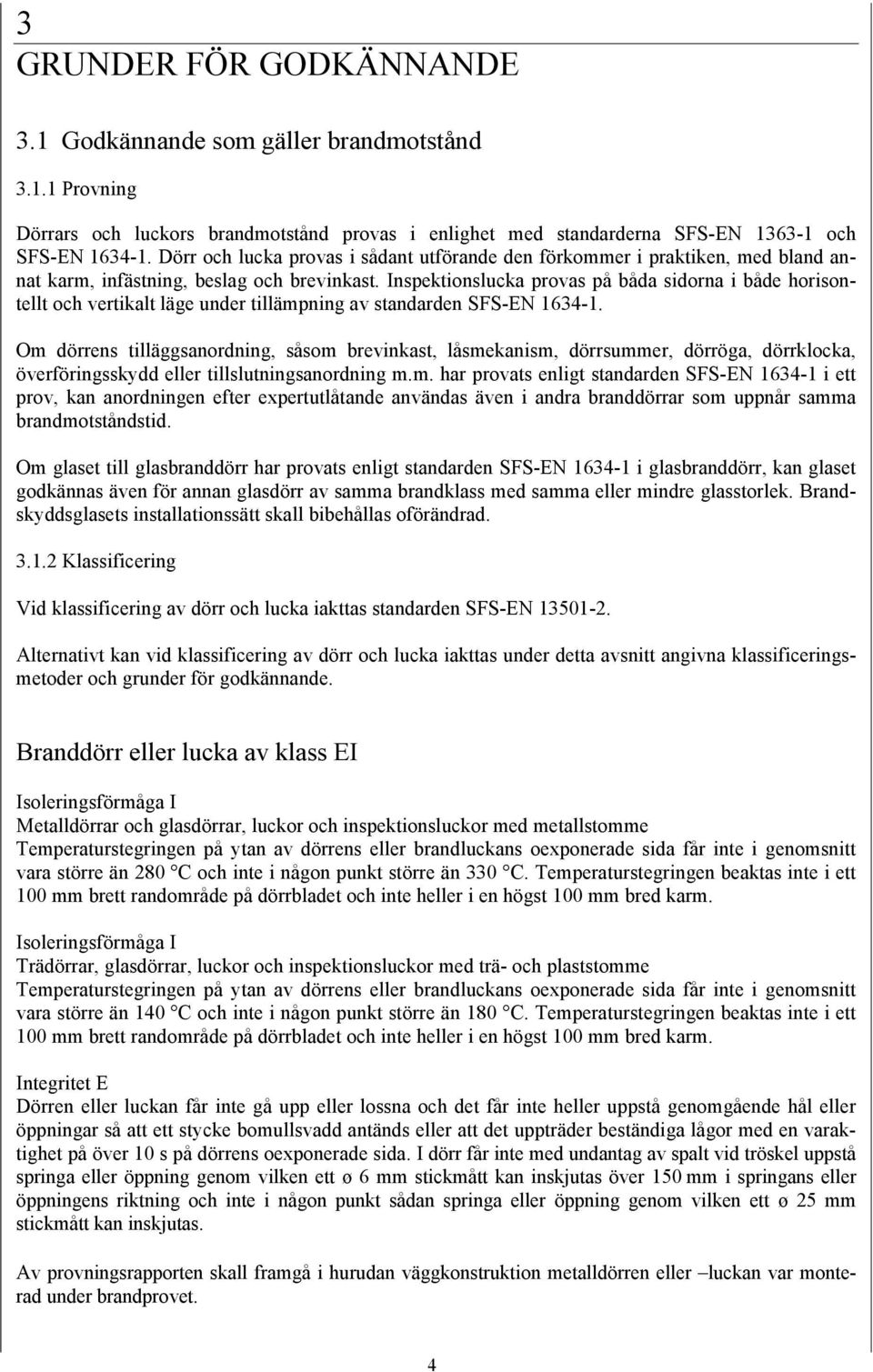 3
GRUNDER FÖR GODKÄNNANDE

3.1 Godkännande som gäller brandmotstånd

3.1.1 Provning

Dörrars och luckors brandmotstånd provas i enlighet med standarderna SFS-EN 1363-1 och SFS-EN 1634-1. Dörr och lucka provas i sådant utförande den förkommer i praktiken, med bland annat karm, infästning, beslag och brevinkast. Inspektionslucka provas på båda sidorna i både horisontellt och vertikalt läge under tillämpning av standarden SFS-EN 1634-1.

Om dörrens tilläggsanordning, såsom brevinkast, låsmekanism, dörrsummer, dörröga, dörrklocka, överföringsskydd eller tillslutningsanordning m.m. har provats enligt standarden SFS-EN 1634-1 i ett prov, kan anordningen efter expertutlåtande användas även i andra branddörrar som uppnår samma brandmotståndstid.

Om glaset till glasbranddörr har provats enligt standarden SFS-EN 1634-1 i glasbranddörr, kan glaset godkännas även för annan glasdörr av samma brandklass med samma eller mindre glasstorlek. Brandskyddsglasets installationssätt skall bibehållas oförändrad.

3.1.2 Klassificering

Vid klassificering av dörr och lucka iakttas standarden SFS-EN 13501-2.

Alternativt kan vid klassificering av dörr och lucka iakttas under detta avsnitt angivna klassificeringsmetoder och grunder för godkännande.

Branddörr eller lucka av klass EI

Isoleringsförmåga I
Metalldörrar och glasdörrar, luckor och inspektionsluckor med metallstomme
Temperaturstegringen på ytan av dörrens eller brandluckans oexponerade sida får inte i genomsnitt vara större än 280 °C och inte i någon punkt större än 330 °C. Temperaturstegringen beaktas inte i ett 100 mm brett randområde på dörrbladet och inte heller i en högst 100 mm bred karm.

Isoleringsförmåga I
Trädörrar, glasdörrar, luckor och inspektionsluckor med trä- och plaststomme
Temperaturstegringen på ytan av dörrens eller brandluckans oexponerade sida får inte i genomsnitt vara större än 140 °C och inte i någon punkt större än 180 °C. Temperaturstegringen beaktas inte i ett 100 mm brett randområde på dörrbladet och inte heller i en högst 100 mm bred karm.

Integritet E
Dörren eller luckan får inte gå upp eller lossna och det får inte heller uppstå genomgående hål eller öppningar så att ett stycke bomullsvadd antänds eller att det uppträder beständiga lågor med en varaktighet på över 10 s på dörrens oexponerade sida. I dörr får inte med undantag av spalt vid tröskel uppstå springa eller öppning genom vilken ett ø 6 mm stickmått kan inskjutas över 150 mm i springans eller öppningens riktning och inte i någon punkt sådan springa eller öppning genom vilken ett ø 25 mm stickmått kan inskjutas.

Av provningsrapporten skall framgå i hurudan väggkonstruktion metalldörren eller –luckan var monterad under brandprovet.

4